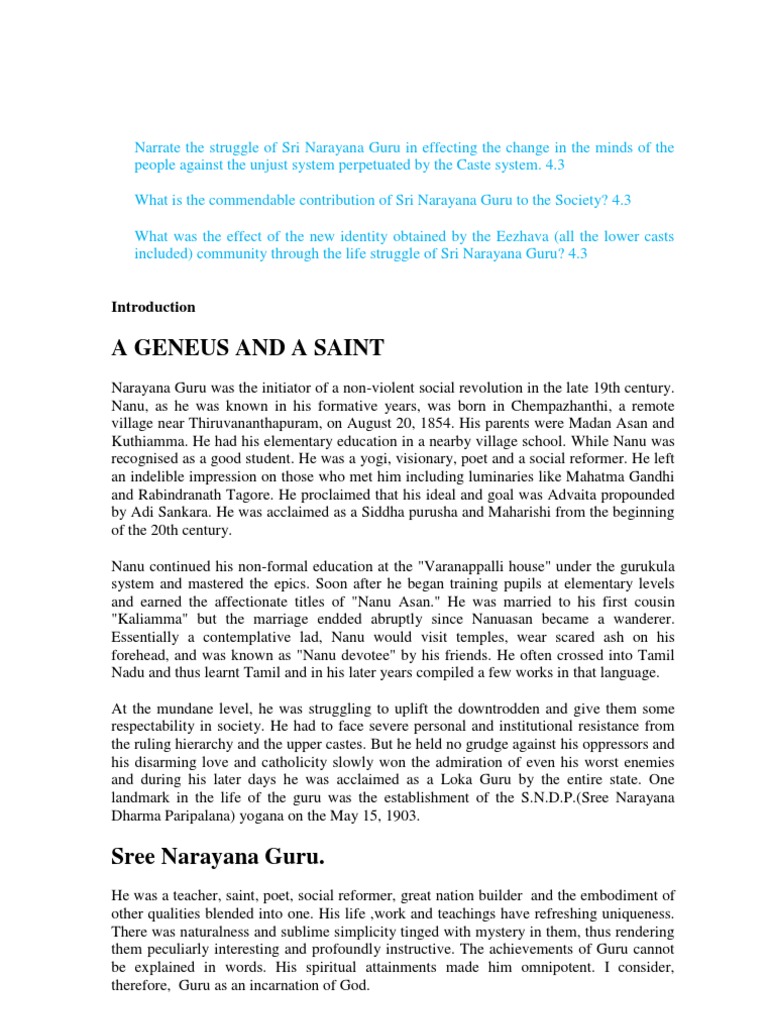 Narrate the struggle of Sri Narayana Guru in effecting the change in the minds of the people against the unjust system perpetuated by the Caste system. 4.3

What is the commendable contribution of Sri Narayana Guru to the Society? 4.3

What was the effect of the new identity obtained by the Eezhava (all the lower casts included) community through the life struggle of Sri Narayana Guru? 4.3

Introduction

A GENEUS AND A SAINT

Narayana Guru was the initiator of a non-violent social revolution in the late 19th century. Nanu, as he was known in his formative years, was born in Chempazhanthi, a remote village near Thiruvananthapuram, on August 20, 1854. His parents were Madan Asan and Kuthiamma. He had his elementary education in a nearby village school. While Nanu was recognised as a good student. He was a yogi, visionary, poet and a social reformer. He left an indelible impression on those who met him including luminaries like Mahatma Gandhi and Rabindranath Tagore. He proclaimed that his ideal and goal was Advaita propounded by Adi Sankara. He was acclaimed as a Siddha purusha and Maharishi from the beginning of the 20th century.

Nanu continued his non-formal education at the "Varanappalli house" under the gurukula system and mastered the epics. Soon after he began training pupils at elementary levels and earned the affectionate titles of "Nanu Asan." He was married to his first cousin "Kaliamma" but the marriage endded abruptly since Nanuasan became a wanderer. Essentially a contemplative lad, Nanu would visit temples, wear scared ash on his forehead, and was known as "Nanu devotee" by his friends. He often crossed into Tamil Nadu and thus learnt Tamil and in his later years compiled a few works in that language.

At the mundane level, he was struggling to uplift the downtrodden and give them some respectability in society. He had to face severe personal and institutional resistance from the ruling hierarchy and the upper castes. But he held no grudge against his oppressors and his disarming love and catholicity slowly won the admiration of even his worst enemies and during his later days he was acclaimed as a Loka Guru by the entire state. One landmark in the life of the guru was the establishment of the S.N.D.P.(Sree Narayana Dharma Paripalana) yogana on the May 15, 1903.

Sree Narayana Guru.

He was a teacher, saint, poet, social reformer, great nation builder and the embodiment of other qualities blended into one. His life ,work and teachings have refreshing uniqueness. There was naturalness and sublime simplicity tinged with mystery in them, thus rendering them peculiarly interesting and profoundly instructive. The achievements of Guru cannot be explained in words. His spiritual attainments made him omnipotent. I consider, therefore, Guru as an incarnation of God.